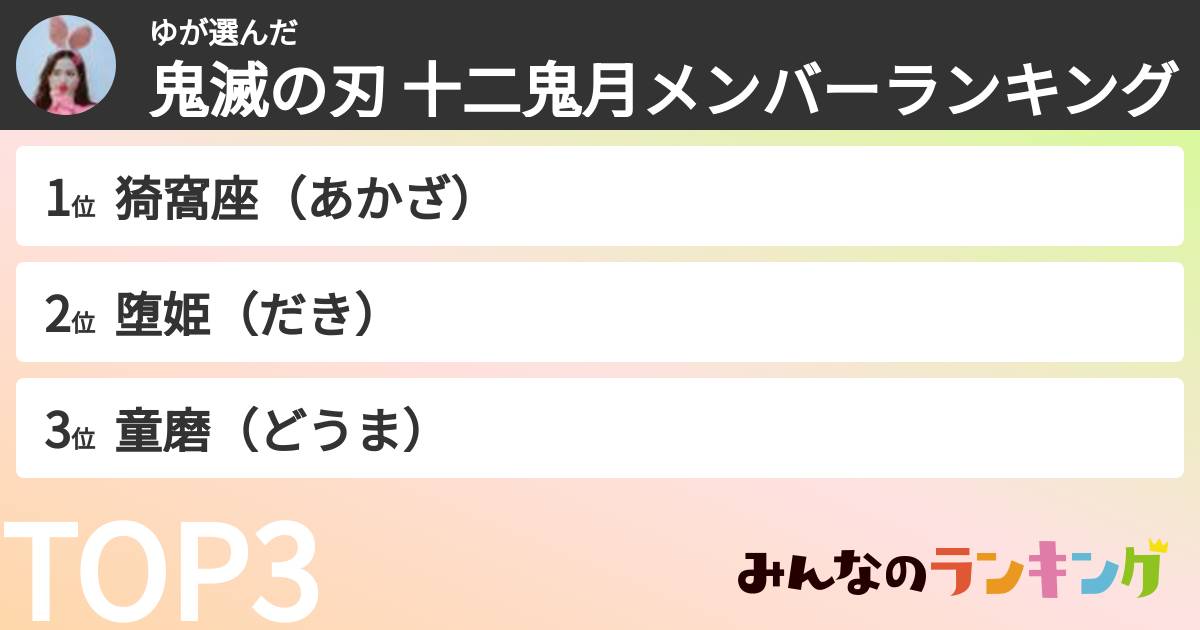 ゆが選んだ
鬼滅の刃 十二鬼月メンバーランキング

1位 猗窩座（あかざ）

2位 堕姫（だき）

3位 童磨（どうま）

TOP3

みんなのランキング